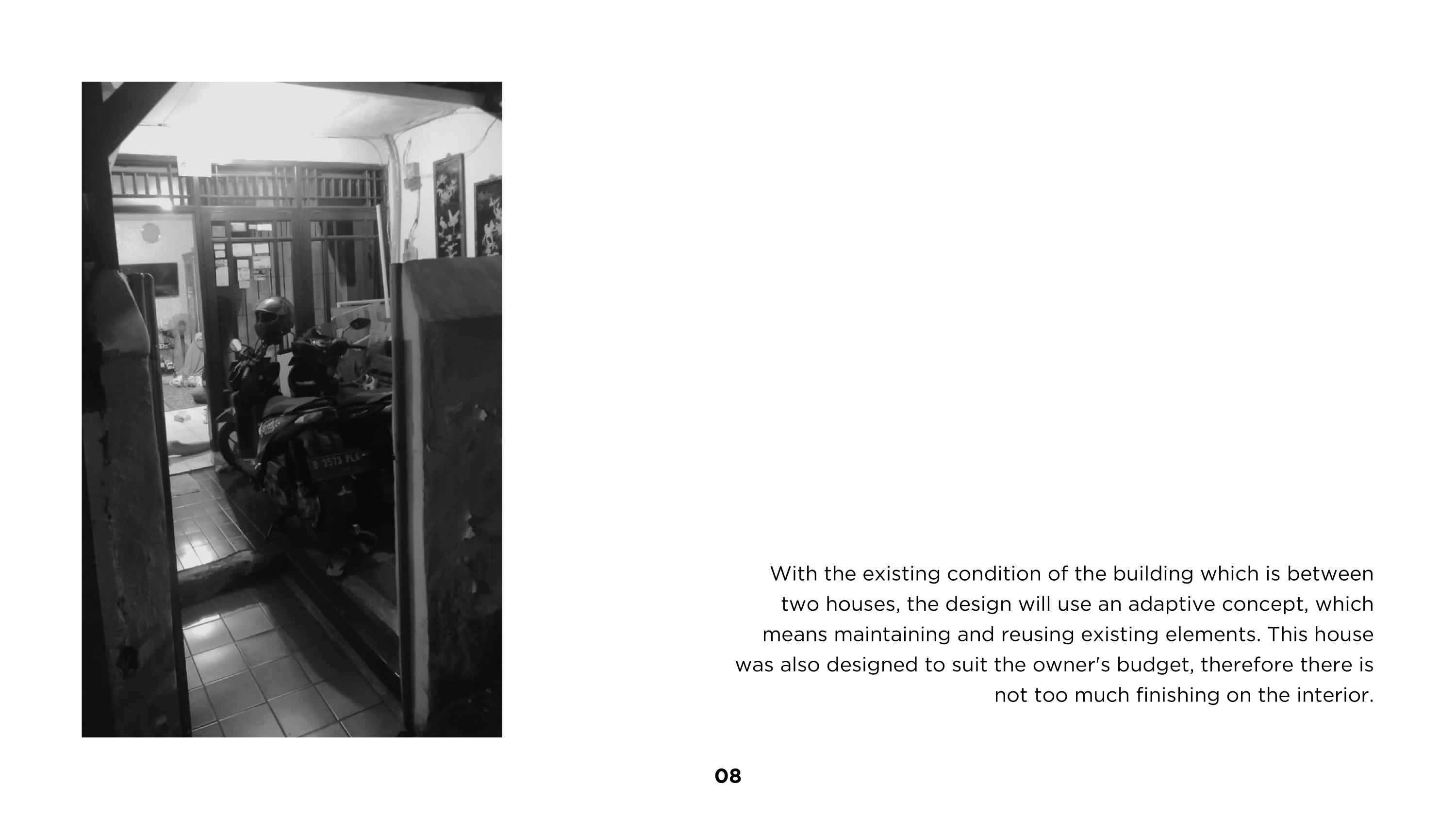 With the existing condition of the building which is between two houses, the design will use an adaptive concept, which means maintaining and reusing existing elements. This house was also designed to suit the owner's budget, therefore there is not too much finishing on the interior.

08